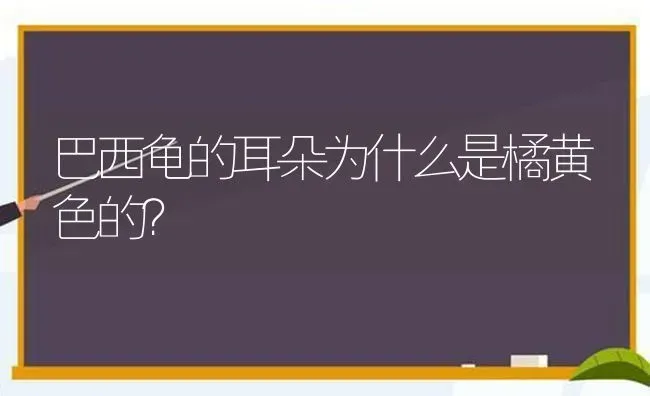 巴西龟的耳朵为什么是橘黄色的?